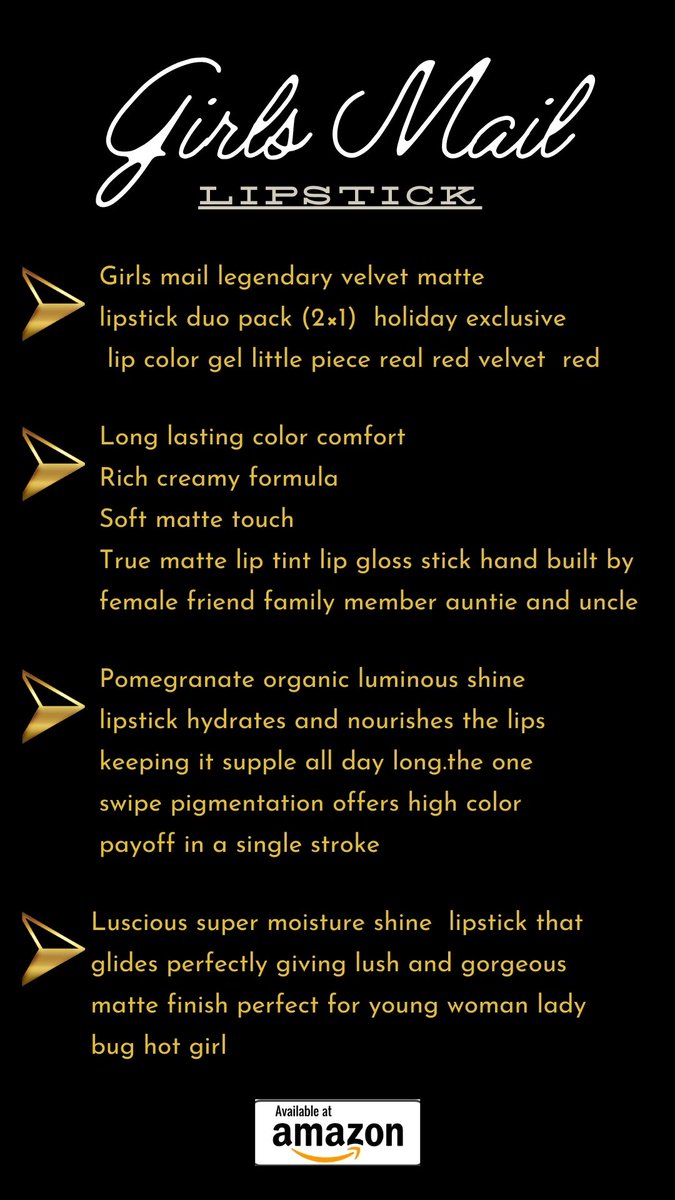 Girls Mail
LIPSTICK

Girls mail legendary velvet matte lipstick duo pack (2×1) holiday exclusive lip color gel little piece real red velvet red

Long lasting color comfort
Rich creamy formula
Soft matte touch
True matte lip tint lip gloss stick hand built by female friend family member auntie and uncle

Pomegranate organic luminous shine lipstick hydrates and nourishes the lips keeping it supple all day long.the one swipe pigmentation offers high color payoff in a single stroke

Luscious super moisture shine lipstick that glides perfectly giving lush and gorgeous matte finish perfect for young woman lady bug hot girl

Available at
amazon